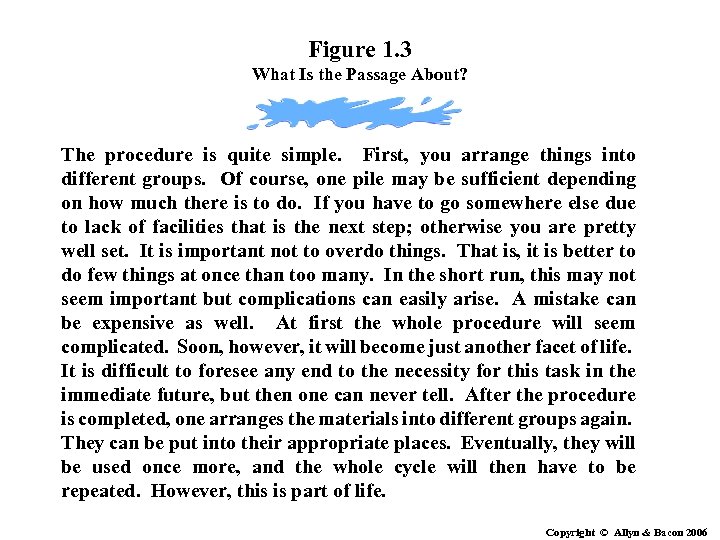 Figure 1.3
What Is the Passage About?

The procedure is quite simple. First, you arrange things into different groups. Of course, one pile may be sufficient depending on how much there is to do. If you have to go somewhere else due to lack of facilities that is the next step; otherwise you are pretty well set. It is important not to overdo things. That is, it is better to do few things at once than too many. In the short run, this may not seem important but complications can easily arise. A mistake can be expensive as well. At first the whole procedure will seem complicated. Soon, however, it will become just another facet of life. It is difficult to foresee any end to the necessity for this task in the immediate future, but then one can never tell. After the procedure is completed, one arranges the materials into different groups again. They can be put into their appropriate places. Eventually, they will be used once more, and the whole cycle will then have to be repeated. However, this is part of life.

Copyright © Allyn & Bacon 2006